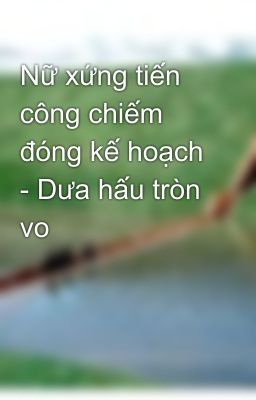 Nữ xứng tiến công chiếm đóng kế hoạch - Dưa hấu tròn vo